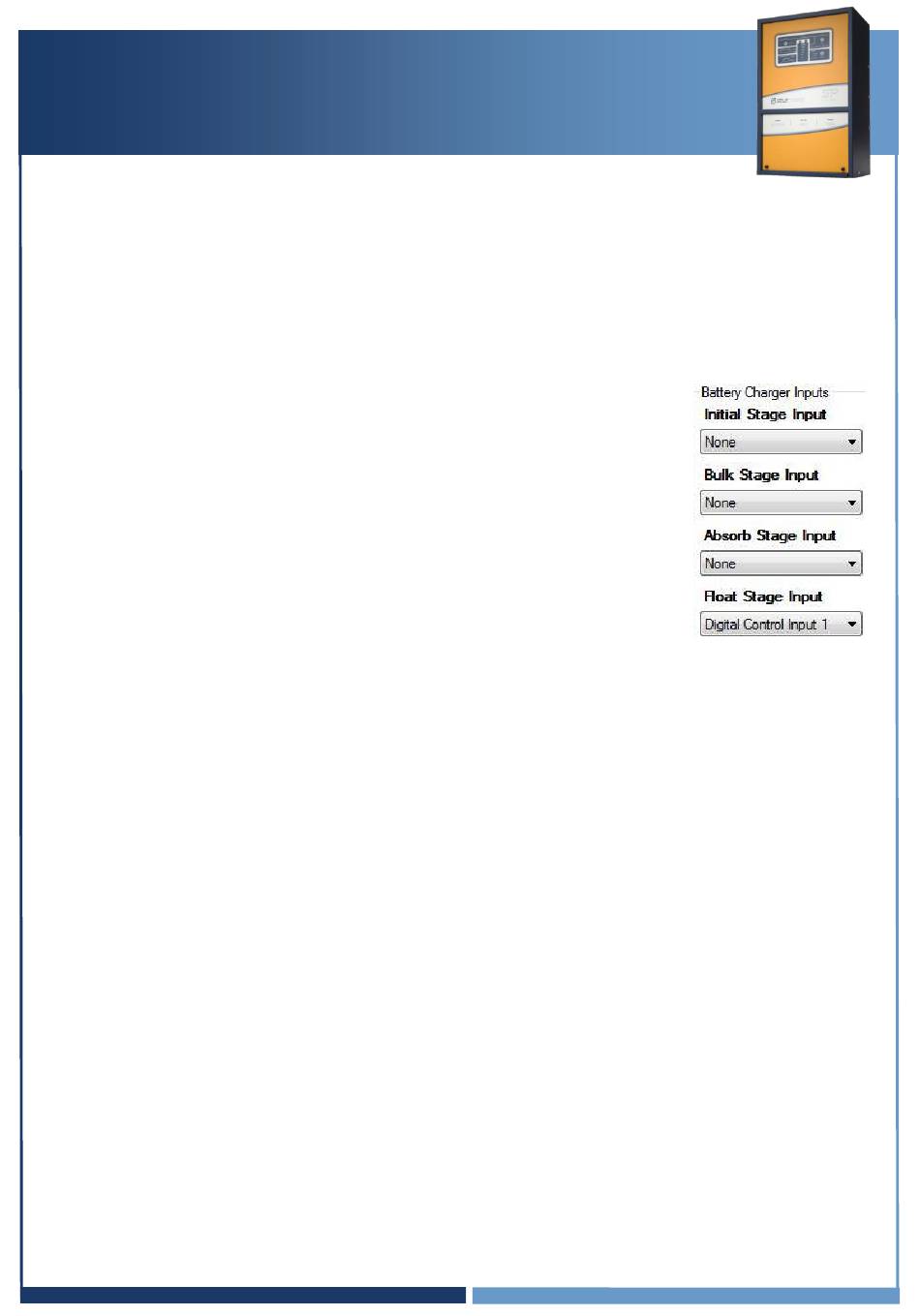 Battery Charger Inputs

Initial Stage Input

None

Bulk Stage Input

None

Absorb Stage Input

None

Float Stage Input

Digital Control Input 1